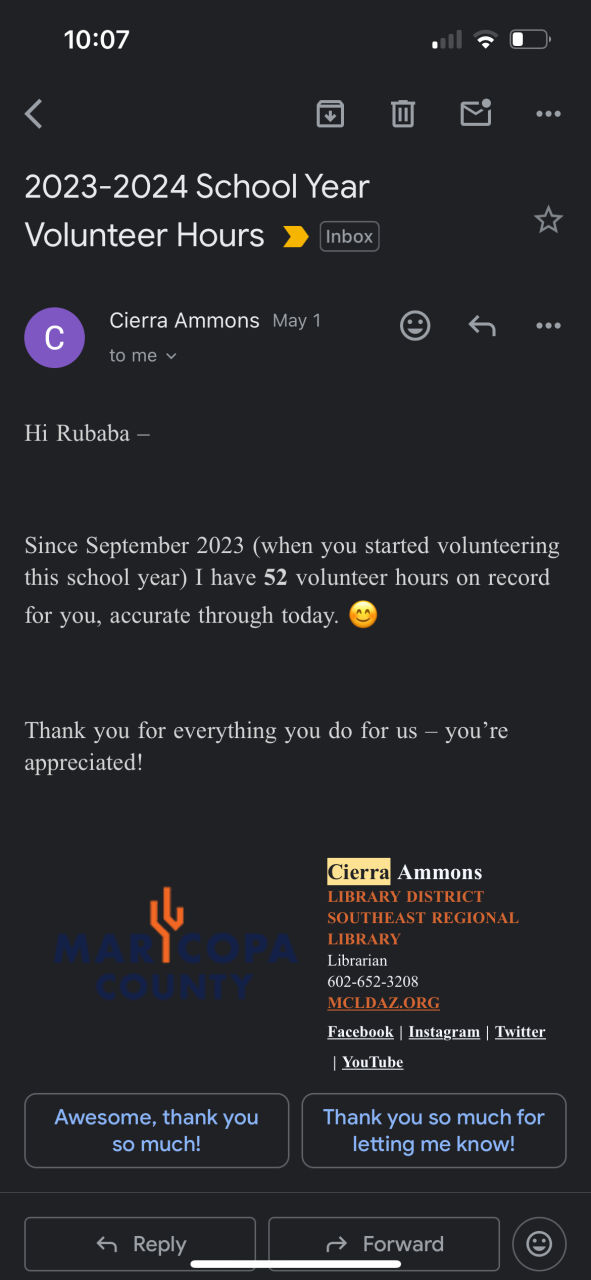 10:07

2023-2024 School Year Volunteer Hours Inbox

C Cierra Ammons May 1
to me

Hi Rubaba –

Since September 2023 (when you started volunteering this school year) I have **52** volunteer hours on record for you, accurate through today. 😊

Thank you for everything you do for us – you're appreciated!

MARICOPA COUNTY

Cierra Ammons
LIBRARY DISTRICT
SOUTHEAST REGIONAL LIBRARY
Librarian
602-652-3208
MCLDAZ.ORG
Facebook | Instagram | Twitter | YouTube

Awesome, thank you so much!

Thank you so much for letting me know!

Reply

Forward